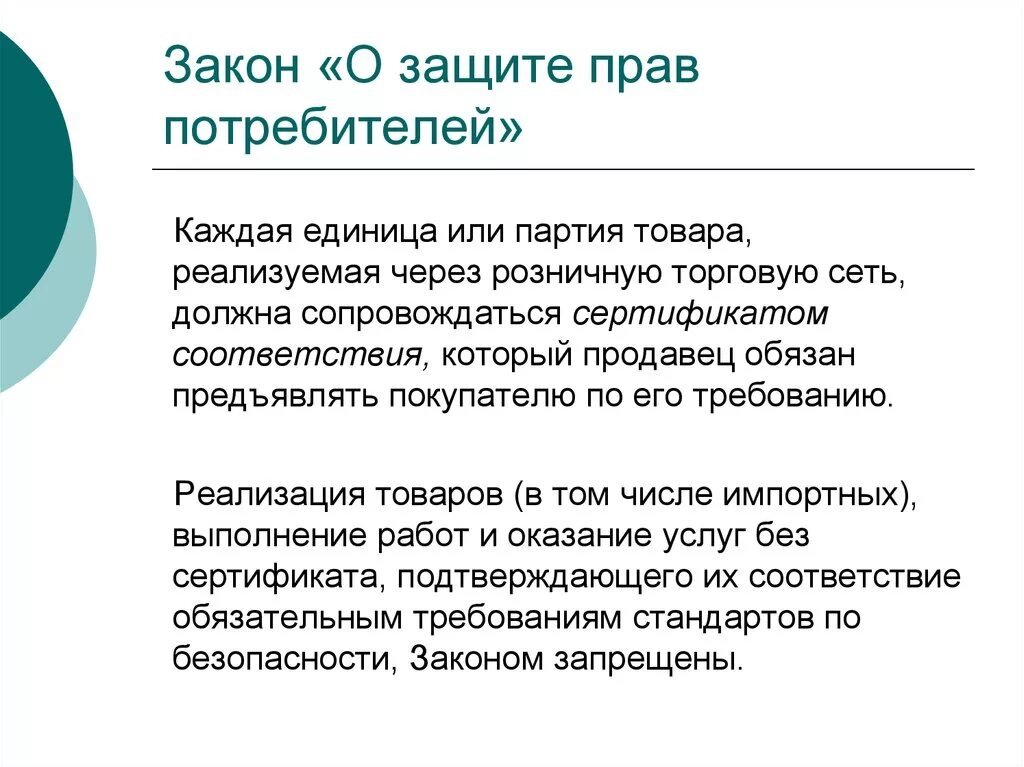 Закон «О защите прав потребителей»

Каждая единица или партия товара, реализуемая через розничную торговую сеть, должна сопровождаться сертификатом соответствия, который продавец обязан предъявлять покупателю по его требованию.

Реализация товаров (в том числе импортных), выполнение работ и оказание услуг без сертификата, подтверждающего их соответствие обязательным требованиям стандартов по безопасности, Законом запрещены.